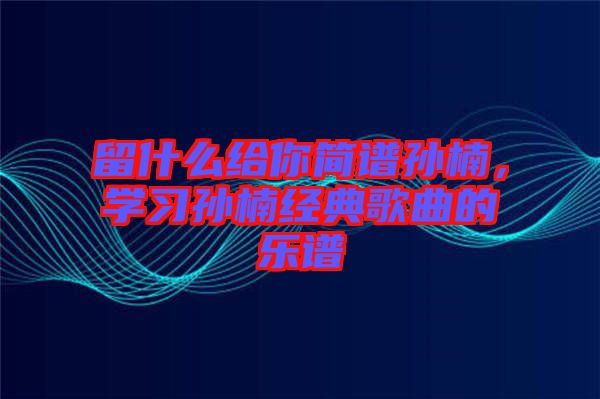 留什么给你简谱孙楠，学习孙楠经典歌曲的乐谱